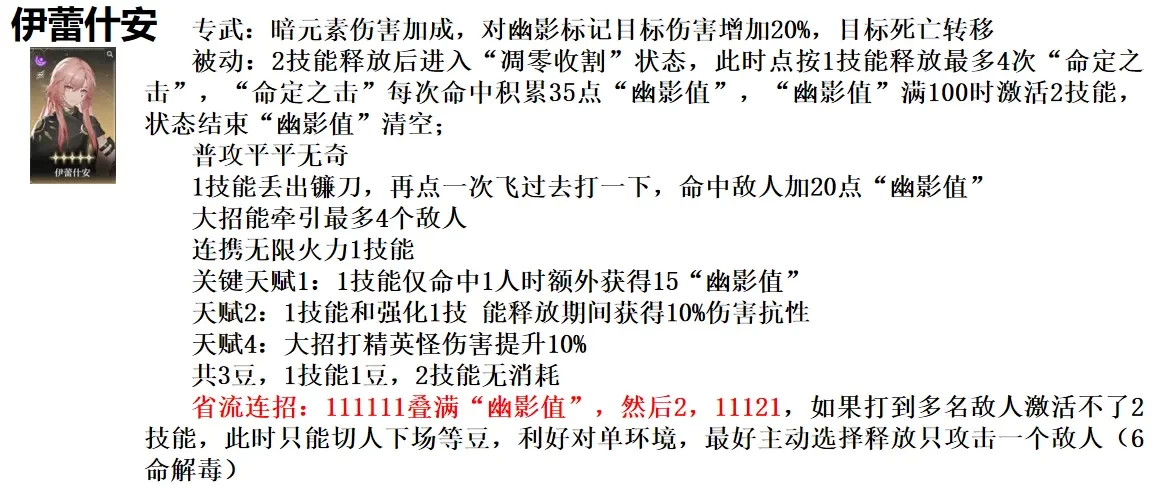 伊蕾什安

伊蕾什安

专武：暗元素伤害加成，对幽影标记目标伤害增加20%，目标死亡转移

被动：2技能释放后进入“凋零收割”状态，此时点按1技能释放最多4次“命定之击”，“命定之击”每次命中积累35点“幽影值”，“幽影值”满100时激活2技能，状态结束“幽影值”清空；

普攻平平无奇

1技能丢出镰刀，再点一次飞过去打一下，命中敌人加20点“幽影值”

大招能牵引最多4个敌人

连携无限火力1技能

关键天赋1：1技能仅命中1人时额外获得15“幽影值”

天赋2：1技能和强化1技 能释放期间获得10%伤害抗性

天赋4：大招打精英怪伤害提升10%

共3豆，1技能1豆，2技能无消耗

省流连招：111111叠满“幽影值”，然后2，11121，如果打到多名敌人激活不了2技能，此时只能切人下场等豆，利好对单环境，最好主动选择释放只攻击一个敌人（6命解毒）